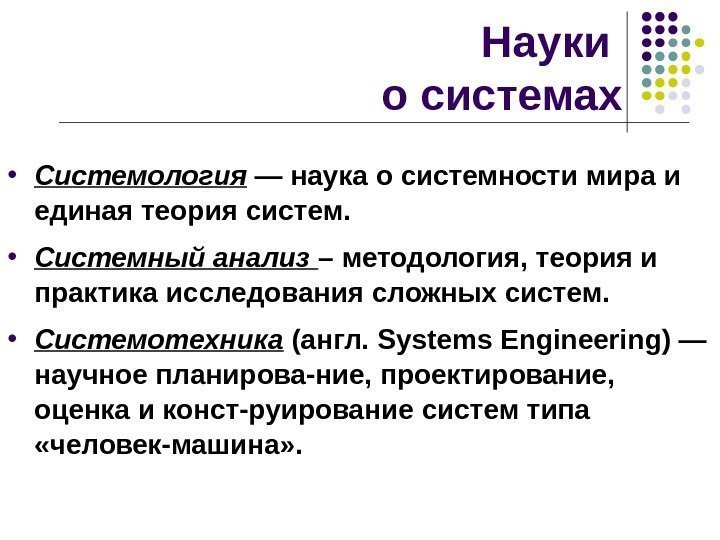 Науки
о системах

• Системология — наука о системности мира и единая теория систем.

• Системный анализ – методология, теория и практика исследования сложных систем.

• Системотехника (англ. Systems Engineering) — научное планирова-ние, проектирование, оценка и конст-руирование систем типа «человек-машина».